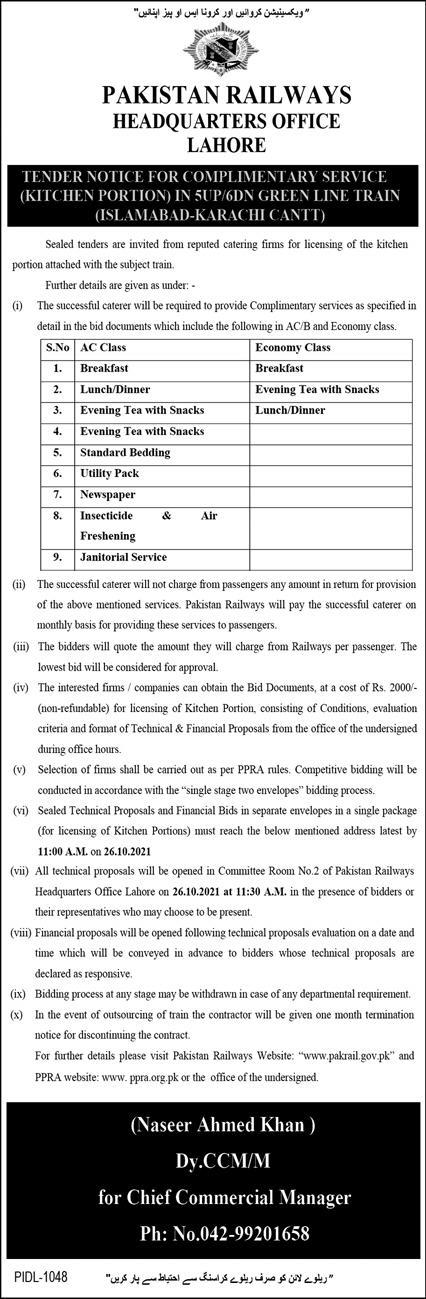 "ویکسینیشن کروائیں اور کرونا ایس او پیز اپنائیں"

PAKISTAN RAILWAYS
HEADQUARTERS OFFICE
LAHORE

TENDER NOTICE FOR COMPLIMENTARY SERVICE (KITCHEN PORTION) IN 5UP/6DN GREEN LINE TRAIN (ISLAMABAD-KARACHI CANTT)

Sealed tenders are invited from reputed catering firms for licensing of the kitchen portion attached with the subject train.

Further details are given as under: -

(i) The successful caterer will be required to provide Complimentary services as specified in detail in the bid documents which include the following in AC/B and Economy class.

| S.No | AC Class | Economy Class |
|---|---|---|
| 1. | Breakfast | Breakfast |
| 2. | Lunch/Dinner | Evening Tea with Snacks |
| 3. | Evening Tea with Snacks | Lunch/Dinner |
| 4. | Evening Tea with Snacks | |
| 5. | Standard Bedding | |
| 6. | Utility Pack | |
| 7. | Newspaper | |
| 8. | Insecticide & Air Freshening | |
| 9. | Janitorial Service | |

(ii) The successful caterer will not charge from passengers any amount in return for provision of the above mentioned services. Pakistan Railways will pay the successful caterer on monthly basis for providing these services to passengers.

(iii) The bidders will quote the amount they will charge from Railways per passenger. The lowest bid will be considered for approval.

(iv) The interested firms / companies can obtain the Bid Documents, at a cost of Rs. 2000/- (non-refundable) for licensing of Kitchen Portion, consisting of Conditions, evaluation criteria and format of Technical & Financial Proposals from the office of the undersigned during office hours.

(v) Selection of firms shall be carried out as per PPRA rules. Competitive bidding will be conducted in accordance with the "single stage two envelopes" bidding process.

(vi) Sealed Technical Proposals and Financial Bids in separate envelopes in a single package (for licensing of Kitchen Portions) must reach the below mentioned address latest by 11:00 A.M. on 26.10.2021

(vii) All technical proposals will be opened in Committee Room No.2 of Pakistan Railways Headquarters Office Lahore on 26.10.2021 at 11:30 A.M. in the presence of bidders or their representatives who may choose to be present.

(viii) Financial proposals will be opened following technical proposals evaluation on a date and time which will be conveyed in advance to bidders whose technical proposals are declared as responsive.

(ix) Bidding process at any stage may be withdrawn in case of any departmental requirement.

(x) In the event of outsourcing of train the contractor will be given one month termination notice for discontinuing the contract.

For further details please visit Pakistan Railways Website: "www.pakrail.gov.pk" and PPRA website: www. ppra.org.pk or the office of the undersigned.

(Naseer Ahmed Khan )
Dy.CCM/M
for Chief Commercial Manager
Ph: No.042-99201658

PIDL-1048

"ریلوے لائن کو صرف ریلوے کراسنگ سے احتیاط سے پار کریں"